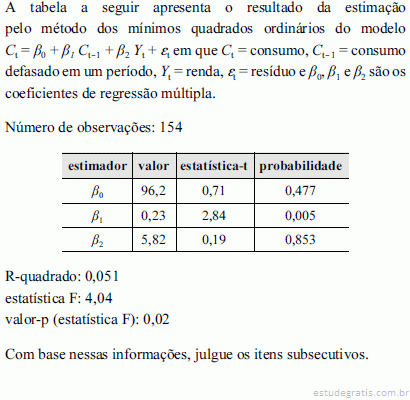 A tabela a seguir apresenta o resultado da estimação pelo método dos mínimos quadrados ordinários do modelo $C_t = \beta_0 + \beta_1 C_{t-1} + \beta_2 Y_t + \varepsilon_t$ em que $C_t$ = consumo, $C_{t-1}$ = consumo defasado em um período, $Y_t$ = renda, $\varepsilon_t$ = resíduo e $\beta_0$, $\beta_1$ e $\beta_2$ são os coeficientes de regressão múltipla.

Número de observações: 154

| estimador | valor | estatística-t | probabilidade |
|---|---|---|---|
| $\beta_0$ | 96,2 | 0,71 | 0,477 |
| $\beta_1$ | 0,23 | 2,84 | 0,005 |
| $\beta_2$ | 5,82 | 0,19 | 0,853 |

R-quadrado: 0,051
estatística F: 4,04
valor-p (estatística F): 0,02

Com base nessas informações, julgue os itens subsecutivos.

estudegratis.com.br